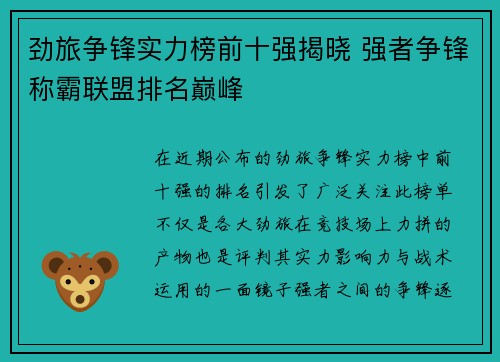 劲旅争锋实力榜前十强揭晓 强者争锋称霸联盟排名巅峰

在近期公布的劲旅争锋实力榜中前十强的排名引发了广泛关注此榜单不仅是各大劲旅在竞技场上力拼的产物也是评判其实力影响力与战术运用的一面镜子强者之间的争锋逐